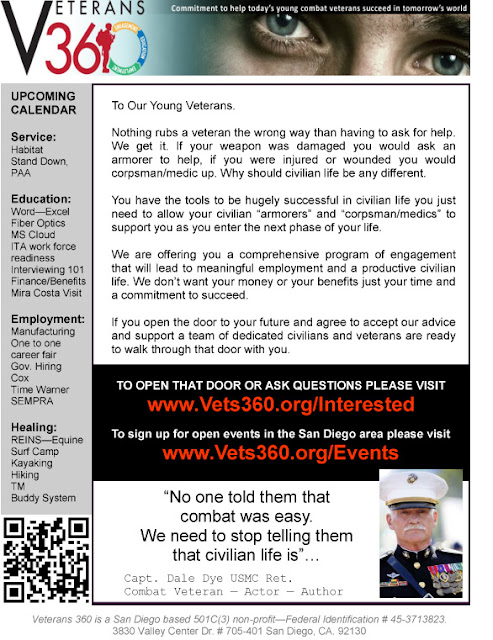 VETERANS
V360
ENGAGEMENT EDUCATION EMPLOYMENT

Commitment to help today's young combat veterans succeed in tomorrow's world

UPCOMING CALENDAR

Service:
Habitat
Stand Down,
PAA

Education:
Word—Excel
Fiber Optics
MS Cloud
ITA work force readiness
Interviewing 101
Finance/Benefits
Mira Costa Visit

Employment:
Manufacturing
One to one career fair
Gov. Hiring
Cox
Time Warner
SEMPRA

Healing:
REINS—Equine
Surf Camp
Kayaking
Hiking
TM
Buddy System

To Our Young Veterans.

Nothing rubs a veteran the wrong way than having to ask for help. We get it. If your weapon was damaged you would ask an armorer to help, if you were injured or wounded you would corpsman/medic up. Why should civilian life be any different.

You have the tools to be hugely successful in civilian life you just need to allow your civilian "armorers" and "corpsman/medics" to support you as you enter the next phase of your life.

We are offering you a comprehensive program of engagement that will lead to meaningful employment and a productive civilian life. We don't want your money or your benefits just your time and a commitment to succeed.

If you open the door to your future and agree to accept our advice and support a team of dedicated civilians and veterans are ready to walk through that door with you.

TO OPEN THAT DOOR OR ASK QUESTIONS PLEASE VISIT
www.Vets360.org/Interested
To sign up for open events in the San Diego area please visit
www.Vets360.org/Events

"No one told them that combat was easy. We need to stop telling them that civilian life is"...

Capt. Dale Dye USMC Ret.
Combat Veteran — Actor — Author

Veterans 360 is a San Diego based 501C(3) non-profit—Federal Identification # 45-3713823.
3830 Valley Center Dr. # 705-401 San Diego, CA. 92130